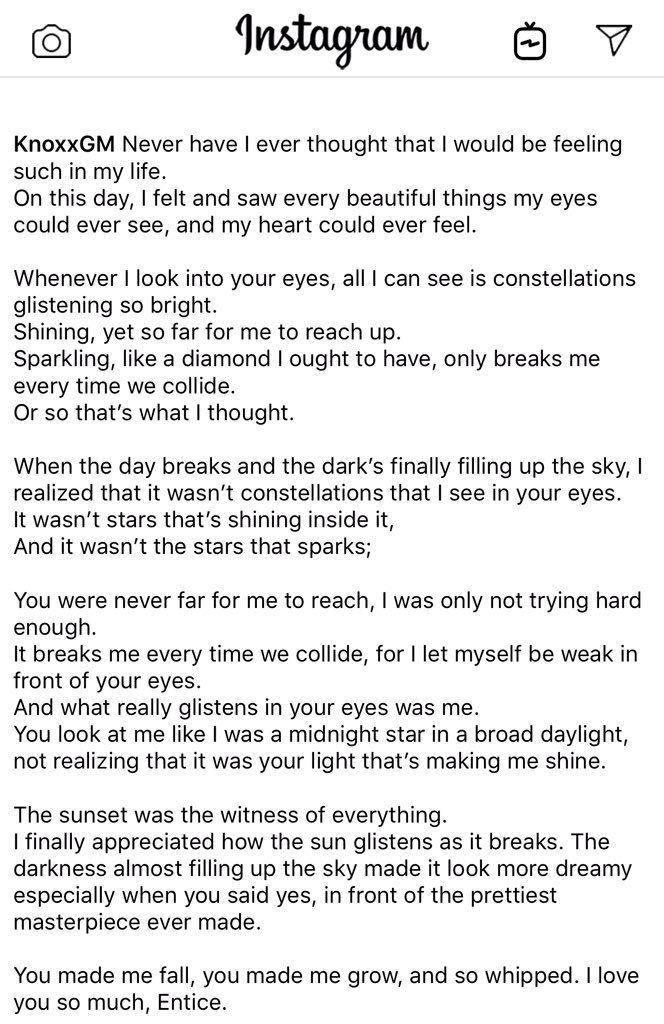 Instagram

KnoxxGM Never have I ever thought that I would be feeling such in my life.
On this day, I felt and saw every beautiful things my eyes could ever see, and my heart could ever feel.

Whenever I look into your eyes, all I can see is constellations glistening so bright.
Shining, yet so far for me to reach up.
Sparkling, like a diamond I ought to have, only breaks me every time we collide.
Or so that's what I thought.

When the day breaks and the dark's finally filling up the sky, I realized that it wasn't constellations that I see in your eyes.
It wasn't stars that's shining inside it,
And it wasn't the stars that sparks;

You were never far for me to reach, I was only not trying hard enough.
It breaks me every time we collide, for I let myself be weak in front of your eyes.
And what really glistens in your eyes was me.
You look at me like I was a midnight star in a broad daylight, not realizing that it was your light that's making me shine.

The sunset was the witness of everything.
I finally appreciated how the sun glistens as it breaks. The darkness almost filling up the sky made it look more dreamy especially when you said yes, in front of the prettiest masterpiece ever made.

You made me fall, you made me grow, and so whipped. I love you so much, Entice.